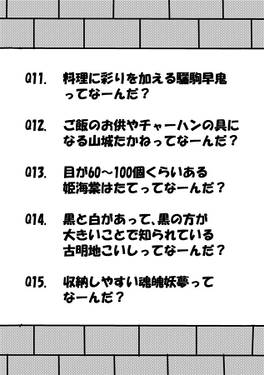 Q11. 料理に彩りを加える驪駒早鬼ってなーんだ？

Q12. ご飯のお供やチャーハンの具になる山城たかねってなーんだ？

Q13. 目が60～100個くらいある姫海棠はたてってなーんだ？

Q14. 黒と白があって、黒の方が大きいことで知られている古明地こいしってなーんだ？

Q15. 収納しやすい魂魄妖夢ってなーんだ？